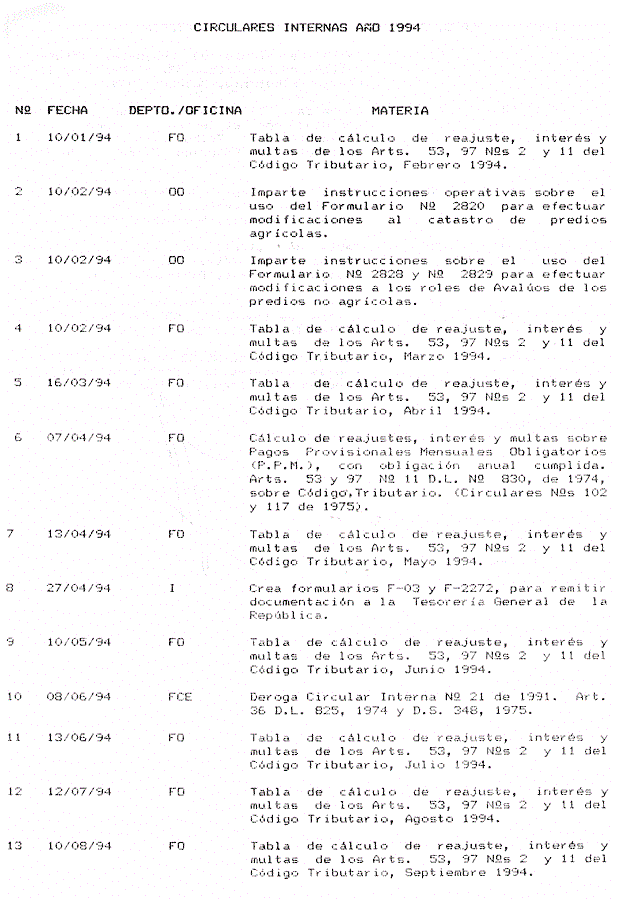 CIRCULARES INTERNAS AÑO 1994

| Nº | FECHA | DEPTO./OFICINA | MATERIA |
|---|---|---|---|
| 1 | 10/01/94 | FO | Tabla de cálculo de reajuste, interés y multas de los Arts. 53, 97 Nºs 2 y 11 del Código Tributario, Febrero 1994. |
| 2 | 10/02/94 | OO | Imparte instrucciones operativas sobre el uso del Formulario Nº 2820 para efectuar modificaciones al catastro de predios agrícolas. |
| 3 | 10/02/94 | OO | Imparte instrucciones sobre el uso del Formulario Nº 2828 y Nº 2829 para efectuar modificaciones a los roles de Avalúos de los predios no agrícolas. |
| 4 | 10/02/94 | FO | Tabla de cálculo de reajuste, interés y multas de los Arts. 53, 97 Nºs 2 y 11 del Código Tributario, Marzo 1994. |
| 5 | 16/03/94 | FO | Tabla de cálculo de reajuste, interés y multas de los Arts. 53, 97 Nºs 2 y 11 del Código Tributario, Abril 1994. |
| 6 | 07/04/94 | FO | Cálculo de reajustes, interés y multas sobre Pagos Provisionales Mensuales Obligatorios (P.P.M.), con obligación anual cumplida. Arts. 53 y 97 Nº 11 D.L. Nº 830, de 1974, sobre Código Tributario. (Circulares Nºs 102 y 117 de 1975). |
| 7 | 13/04/94 | FO | Tabla de cálculo de reajuste, interés y multas de los Arts. 53, 97 Nºs 2 y 11 del Código Tributario, Mayo 1994. |
| 8 | 27/04/94 | I | Crea formularios F-03 y F-2272, para remitir documentación a la Tesorería General de la República. |
| 9 | 10/05/94 | FO | Tabla de cálculo de reajuste, interés y multas de los Arts. 53, 97 Nºs 2 y 11 del Código Tributario, Junio 1994. |
| 10 | 08/06/94 | FCE | Deroga Circular Interna Nº 21 de 1991. Art. 36 D.L. 825, 1974 y D.S. 348, 1975. |
| 11 | 13/06/94 | FO | Tabla de cálculo de reajuste, interés y multas de los Arts. 53, 97 Nºs 2 y 11 del Código Tributario, Julio 1994. |
| 12 | 12/07/94 | FO | Tabla de cálculo de reajuste, interés y multas de los Arts. 53, 97 Nºs 2 y 11 del Código Tributario, Agosto 1994. |
| 13 | 10/08/94 | FO | Tabla de cálculo de reajuste, interés y multas de los Arts. 53, 97 Nºs 2 y 11 del Código Tributario, Septiembre 1994. |